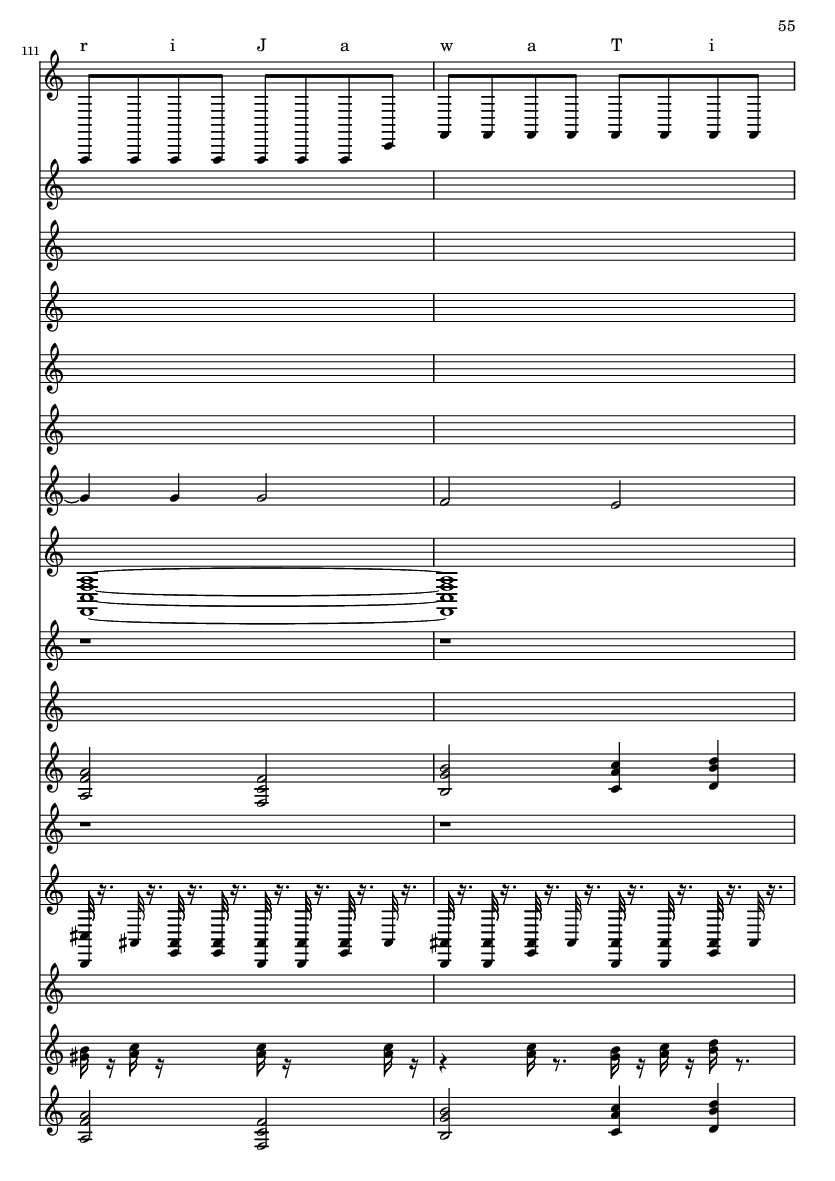 55

111

r i J a w a T i